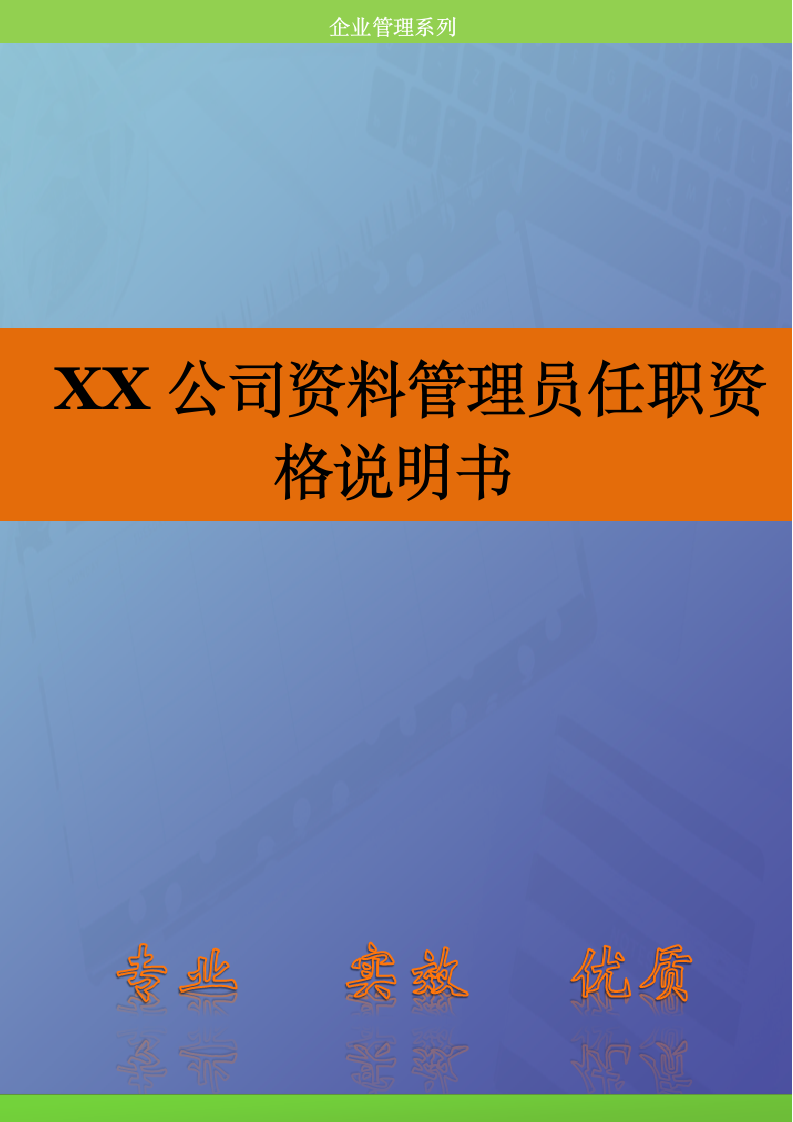 企业管理系列

XX 公司资料管理员任职资格说明书

专业 实效 优质